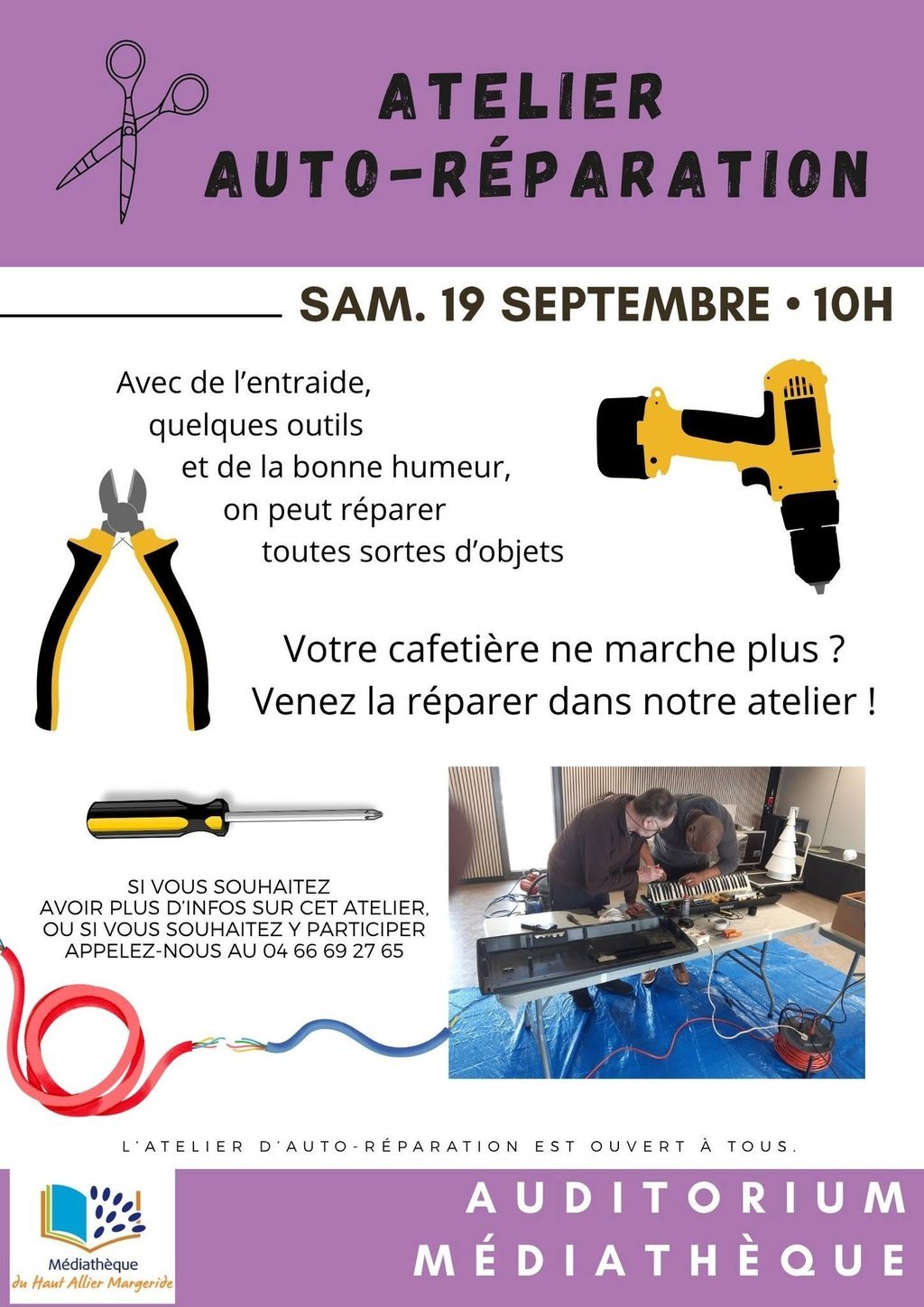 ATELIER
AUTO-RÉPARATION

SAM. 19 SEPTEMBRE • 10H

Avec de l'entraide,
quelques outils
et de la bonne humeur,
on peut réparer
toutes sortes d'objets

Votre cafetière ne marche plus ?
Venez la réparer dans notre atelier !

SI VOUS SOUHAITEZ
AVOIR PLUS D'INFOS SUR CET ATELIER,
OU SI VOUS SOUHAITEZ Y PARTICIPER
APPELEZ-NOUS AU 04 66 69 27 65

L'ATELIER D'AUTO-RÉPARATION EST OUVERT À TOUS.

Médiathèque
du Haut Allier Margeride

AUDITORIUM
MÉDIATHÈQUE